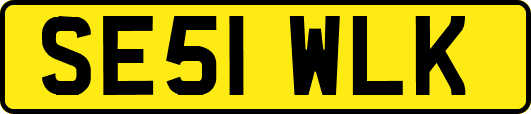 SE51 WLK